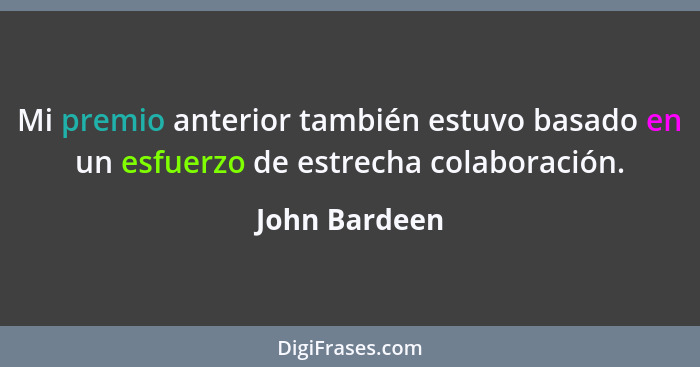 Mi premio anterior también estuvo basado en un esfuerzo de estrecha colaboración.

John Bardeen

DigiFrases.com